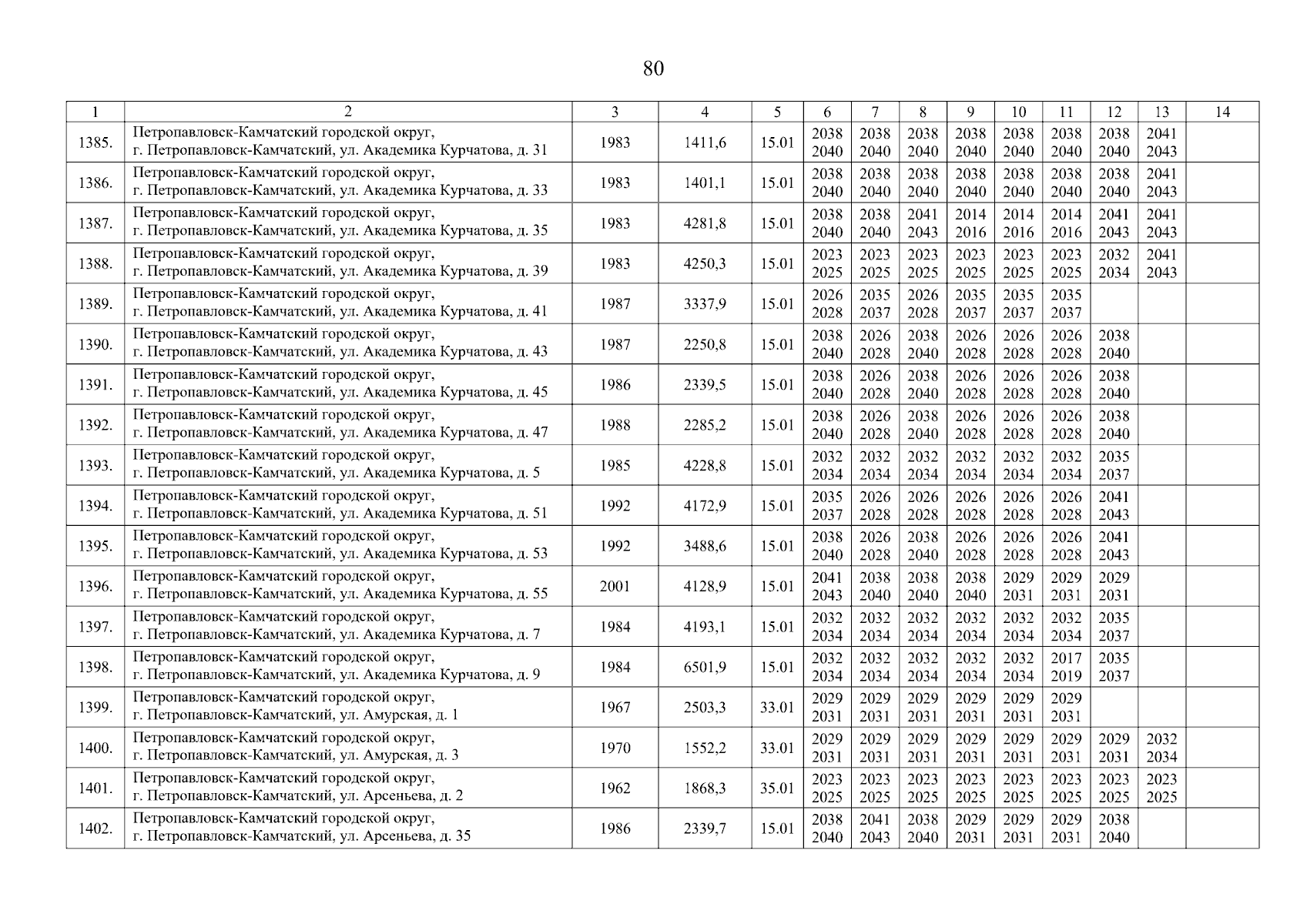 80

| 1 | 2 | 3 | 4 | 5 | 6 | 7 | 8 | 9 | 10 | 11 | 12 | 13 | 14 |
|---|---|---|---|---|---|---|---|---|---|---|---|---|---|
| 1385. | Петропавловск-Камчатский городской округ, г. Петропавловск-Камчатский, ул. Академика Курчатова, д. 31 | 1983 | 1411,6 | 15.01 | 2038 2040 | 2038 2040 | 2038 2040 | 2038 2040 | 2038 2040 | 2038 2040 | 2038 2040 | 2041 2043 | |
| 1386. | Петропавловск-Камчатский городской округ, г. Петропавловск-Камчатский, ул. Академика Курчатова, д. 33 | 1983 | 1401,1 | 15.01 | 2038 2040 | 2038 2040 | 2038 2040 | 2038 2040 | 2038 2040 | 2038 2040 | 2038 2040 | 2041 2043 | |
| 1387. | Петропавловск-Камчатский городской округ, г. Петропавловск-Камчатский, ул. Академика Курчатова, д. 35 | 1983 | 4281,8 | 15.01 | 2038 2040 | 2038 2040 | 2041 2043 | 2014 2016 | 2014 2016 | 2014 2016 | 2041 2043 | 2041 2043 | |
| 1388. | Петропавловск-Камчатский городской округ, г. Петропавловск-Камчатский, ул. Академика Курчатова, д. 39 | 1983 | 4250,3 | 15.01 | 2023 2025 | 2023 2025 | 2023 2025 | 2023 2025 | 2023 2025 | 2023 2025 | 2032 2034 | 2041 2043 | |
| 1389. | Петропавловск-Камчатский городской округ, г. Петропавловск-Камчатский, ул. Академика Курчатова, д. 41 | 1987 | 3337,9 | 15.01 | 2026 2028 | 2035 2037 | 2026 2028 | 2035 2037 | 2035 2037 | 2035 2037 | | | |
| 1390. | Петропавловск-Камчатский городской округ, г. Петропавловск-Камчатский, ул. Академика Курчатова, д. 43 | 1987 | 2250,8 | 15.01 | 2038 2040 | 2026 2028 | 2038 2040 | 2026 2028 | 2026 2028 | 2026 2028 | 2038 2040 | | |
| 1391. | Петропавловск-Камчатский городской округ, г. Петропавловск-Камчатский, ул. Академика Курчатова, д. 45 | 1986 | 2339,5 | 15.01 | 2038 2040 | 2026 2028 | 2038 2040 | 2026 2028 | 2026 2028 | 2026 2028 | 2038 2040 | | |
| 1392. | Петропавловск-Камчатский городской округ, г. Петропавловск-Камчатский, ул. Академика Курчатова, д. 47 | 1988 | 2285,2 | 15.01 | 2038 2040 | 2026 2028 | 2038 2040 | 2026 2028 | 2026 2028 | 2026 2028 | 2038 2040 | | |
| 1393. | Петропавловск-Камчатский городской округ, г. Петропавловск-Камчатский, ул. Академика Курчатова, д. 5 | 1985 | 4228,8 | 15.01 | 2032 2034 | 2032 2034 | 2032 2034 | 2032 2034 | 2032 2034 | 2032 2034 | 2035 2037 | | |
| 1394. | Петропавловск-Камчатский городской округ, г. Петропавловск-Камчатский, ул. Академика Курчатова, д. 51 | 1992 | 4172,9 | 15.01 | 2035 2037 | 2026 2028 | 2026 2028 | 2026 2028 | 2026 2028 | 2026 2028 | 2041 2043 | | |
| 1395. | Петропавловск-Камчатский городской округ, г. Петропавловск-Камчатский, ул. Академика Курчатова, д. 53 | 1992 | 3488,6 | 15.01 | 2038 2040 | 2026 2028 | 2038 2040 | 2026 2028 | 2026 2028 | 2026 2028 | 2041 2043 | | |
| 1396. | Петропавловск-Камчатский городской округ, г. Петропавловск-Камчатский, ул. Академика Курчатова, д. 55 | 2001 | 4128,9 | 15.01 | 2041 2043 | 2038 2040 | 2038 2040 | 2038 2040 | 2029 2031 | 2029 2031 | 2029 2031 | | |
| 1397. | Петропавловск-Камчатский городской округ, г. Петропавловск-Камчатский, ул. Академика Курчатова, д. 7 | 1984 | 4193,1 | 15.01 | 2032 2034 | 2032 2034 | 2032 2034 | 2032 2034 | 2032 2034 | 2032 2034 | 2035 2037 | | |
| 1398. | Петропавловск-Камчатский городской округ, г. Петропавловск-Камчатский, ул. Академика Курчатова, д. 9 | 1984 | 6501,9 | 15.01 | 2032 2034 | 2032 2034 | 2032 2034 | 2032 2034 | 2032 2034 | 2017 2019 | 2035 2037 | | |
| 1399. | Петропавловск-Камчатский городской округ, г. Петропавловск-Камчатский, ул. Амурская, д. 1 | 1967 | 2503,3 | 33.01 | 2029 2031 | 2029 2031 | 2029 2031 | 2029 2031 | 2029 2031 | 2029 2031 | | | |
| 1400. | Петропавловск-Камчатский городской округ, г. Петропавловск-Камчатский, ул. Амурская, д. 3 | 1970 | 1552,2 | 33.01 | 2029 2031 | 2029 2031 | 2029 2031 | 2029 2031 | 2029 2031 | 2029 2031 | 2029 2031 | 2032 2034 | |
| 1401. | Петропавловск-Камчатский городской округ, г. Петропавловск-Камчатский, ул. Арсеньева, д. 2 | 1962 | 1868,3 | 35.01 | 2023 2025 | 2023 2025 | 2023 2025 | 2023 2025 | 2023 2025 | 2023 2025 | 2023 2025 | 2023 2025 | |
| 1402. | Петропавловск-Камчатский городской округ, г. Петропавловск-Камчатский, ул. Арсеньева, д. 35 | 1986 | 2339,7 | 15.01 | 2038 2040 | 2041 2043 | 2038 2040 | 2029 2031 | 2029 2031 | 2029 2031 | 2038 2040 | | |